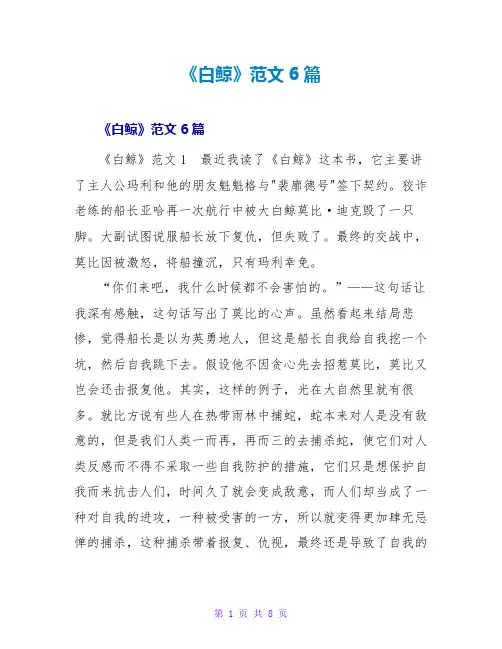 《白鲸》范文 6 篇

《白鲸》范文 6 篇

《白鲸》范文 1　最近我读了《白鲸》这本书，它主要讲了主人公玛利和他的朋友魁魁格与"裴廓德号"签下契约。狡诈老练的船长亚哈再一次航行中被大白鲸莫比·迪克毁了一只脚。大副试图说服船长放下复仇，但失败了。最终的交战中，莫比因被激怒，将船撞沉，只有玛利幸免。

“你们来吧，我什么时候都不会害怕的。”——这句话让我深有感触，这句话写出了莫比的心声。虽然看起来结局悲惨，觉得船长是以为英勇地人，但这是船长自我给自我挖一个坑，然后自我跳下去。假设他不因贪心先去招惹莫比，莫比又岂会还击报复他。其实，这样的例子，光在大自然里就有很多。就比方说有些人在热带雨林中捕蛇，蛇本来对人是没有敌意的，但是我们人类一而再，再而三的去捕杀蛇，使它们对人类反感而不得不采取一些自我防护的措施，它们只是想保护自我而来抗击人们，时间久了就会变成敌意，而人们却当成了一种对自我的进攻，一种被受害的一方，所以就变得更加肆无忌惮的捕杀，这种捕杀带着报复、仇视，最终还是导致了自我的

第 1 页 共 8 页